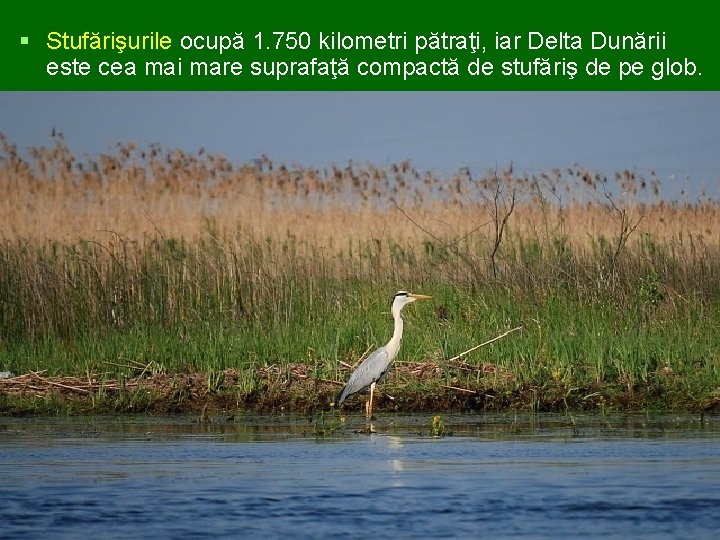 ▪ Stufărişurile ocupă 1.750 kilometri pătraţi, iar Delta Dunării este cea mai mare suprafaţă compactă de stufăriş de pe glob.